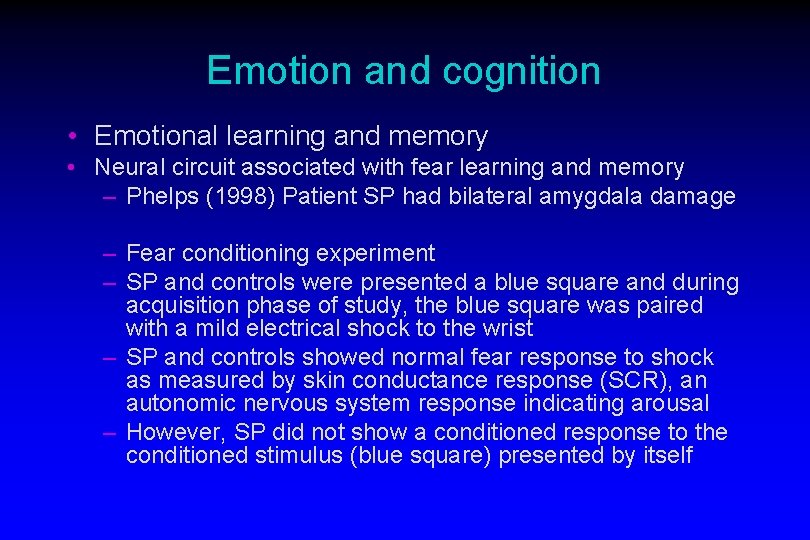 Emotion and cognition

• Emotional learning and memory
• Neural circuit associated with fear learning and memory
– Phelps (1998) Patient SP had bilateral amygdala damage

– Fear conditioning experiment
– SP and controls were presented a blue square and during acquisition phase of study, the blue square was paired with a mild electrical shock to the wrist
– SP and controls showed normal fear response to shock as measured by skin conductance response (SCR), an autonomic nervous system response indicating arousal
– However, SP did not show a conditioned response to the conditioned stimulus (blue square) presented by itself